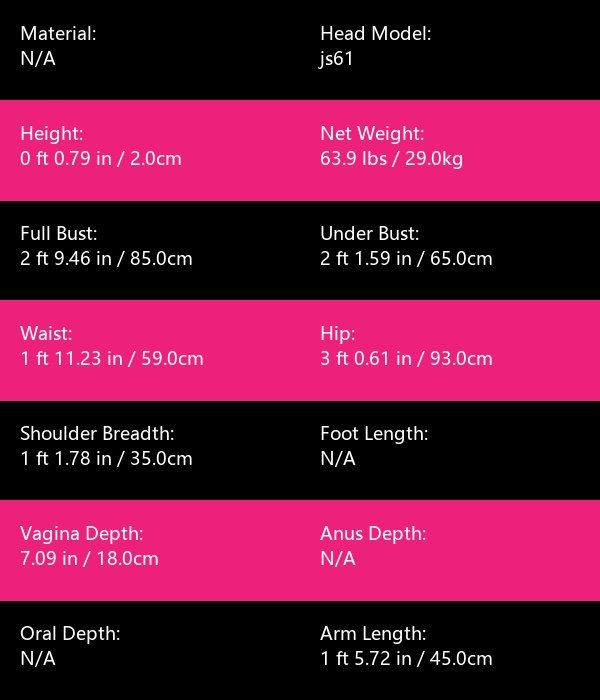 Material:
N/A

Head Model:
js61

Height:
0 ft 0.79 in / 2.0cm

Net Weight:
63.9 lbs / 29.0kg

Full Bust:
2 ft 9.46 in / 85.0cm

Under Bust:
2 ft 1.59 in / 65.0cm

Waist:
1 ft 11.23 in / 59.0cm

Hip:
3 ft 0.61 in / 93.0cm

Shoulder Breadth:
1 ft 1.78 in / 35.0cm

Foot Length:
N/A

Vagina Depth:
7.09 in / 18.0cm

Anus Depth:
N/A

Oral Depth:
N/A

Arm Length:
1 ft 5.72 in / 45.0cm